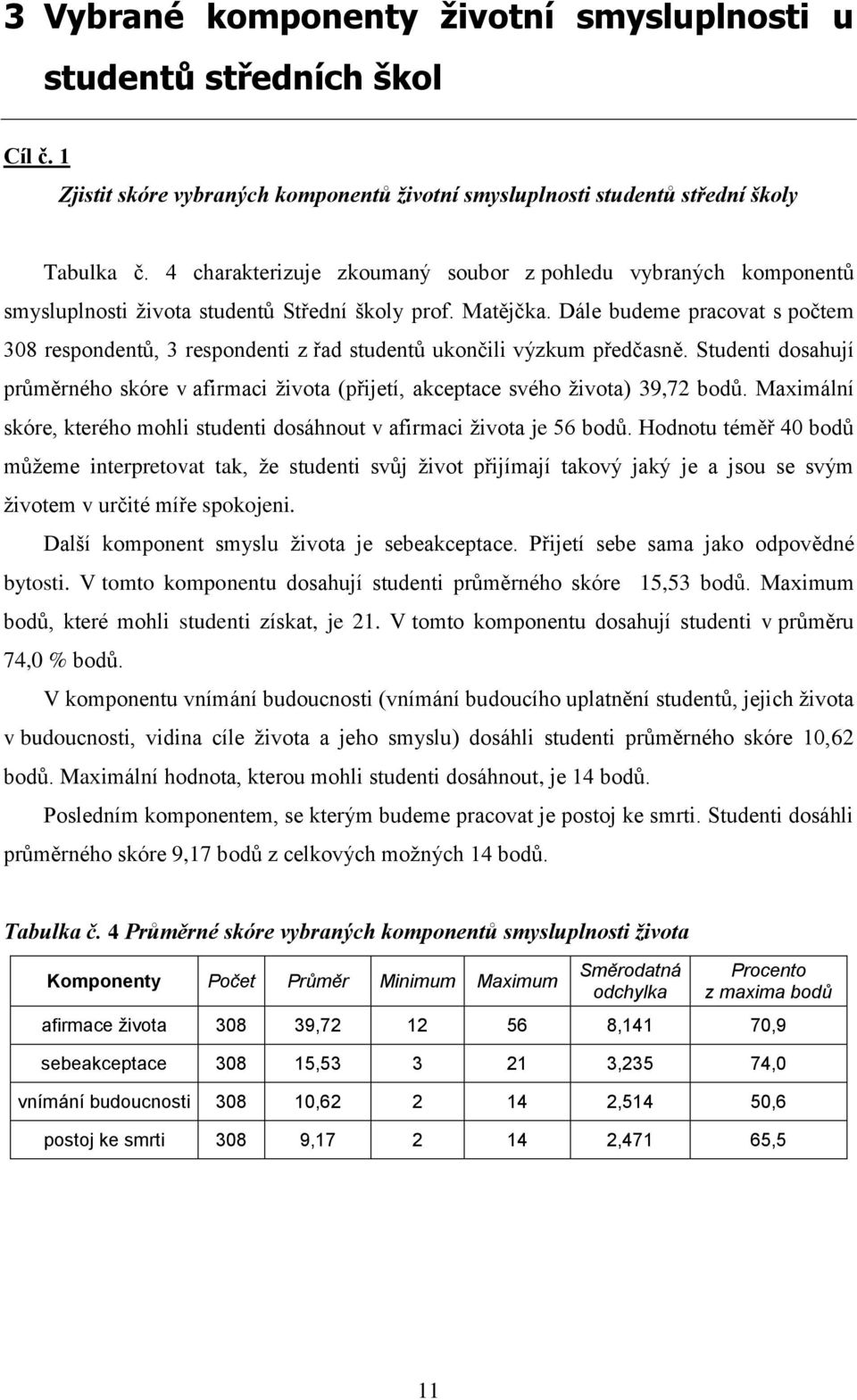 3 Vybrané komponenty životní smysluplnosti u studentů středních škol

Cíl č. 1

Zjistit skóre vybraných komponentů životní smysluplnosti studentů střední školy

Tabulka č. 4 charakterizuje zkoumaný soubor z pohledu vybraných komponentů smysluplnosti života studentů Střední školy prof. Matějčka. Dále budeme pracovat s počtem 308 respondentů, 3 respondenti z řad studentů ukončili výzkum předčasně. Studenti dosahují průměrného skóre v afirmaci života (přijetí, akceptace svého života) 39,72 bodů. Maximální skóre, kterého mohli studenti dosáhnout v afirmaci života je 56 bodů. Hodnotu téměř 40 bodů můžeme interpretovat tak, že studenti svůj život přijímají takový jaký je a jsou se svým životem v určité míře spokojeni.

Další komponent smyslu života je sebeakceptace. Přijetí sebe sama jako odpovědné bytosti. V tomto komponentu dosahují studenti průměrného skóre 15,53 bodů. Maximum bodů, které mohli studenti získat, je 21. V tomto komponentu dosahují studenti v průměru 74,0 % bodů.

V komponentu vnímání budoucnosti (vnímání budoucího uplatnění studentů, jejich života v budoucnosti, vidina cíle života a jeho smyslu) dosáhli studenti průměrného skóre 10,62 bodů. Maximální hodnota, kterou mohli studenti dosáhnout, je 14 bodů.

Posledním komponentem, se kterým budeme pracovat je postoj ke smrti. Studenti dosáhli průměrného skóre 9,17 bodů z celkových možných 14 bodů.

Tabulka č. 4 Průměrné skóre vybraných komponentů smysluplnosti života

| Komponenty | Počet | Průměr | Minimum | Maximum | Směrodatná odchylka | Procento z maxima bodů |
|---|---|---|---|---|---|---|
| afirmace života | 308 | 39,72 | 12 | 56 | 8,141 | 70,9 |
| sebeakceptace | 308 | 15,53 | 3 | 21 | 3,235 | 74,0 |
| vnímání budoucnosti | 308 | 10,62 | 2 | 14 | 2,514 | 50,6 |
| postoj ke smrti | 308 | 9,17 | 2 | 14 | 2,471 | 65,5 |

11